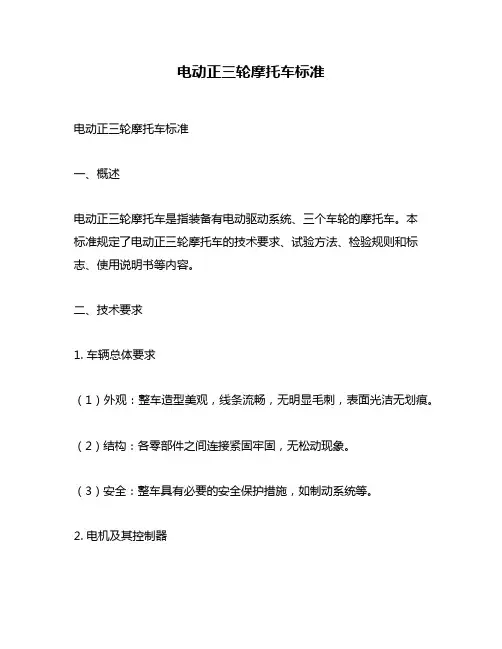 电动正三轮摩托车标准

电动正三轮摩托车标准

一、概述

电动正三轮摩托车是指装备有电动驱动系统、三个车轮的摩托车。本标准规定了电动正三轮摩托车的技术要求、试验方法、检验规则和标志、使用说明书等内容。

二、技术要求

1. 车辆总体要求

（1）外观：整车造型美观，线条流畅，无明显毛刺，表面光洁无划痕。

（2）结构：各零部件之间连接紧固牢固，无松动现象。

（3）安全：整车具有必要的安全保护措施，如制动系统等。

2. 电机及其控制器